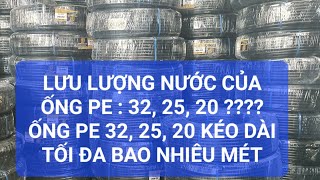 LƯU LƯỢNG NƯỚC CỦA ỐNG PE : 32, 25, 20 ????
ỐNG PE 32, 25, 20 KÉO DÀI TỐI ĐA BAO NHIÊU MÉT